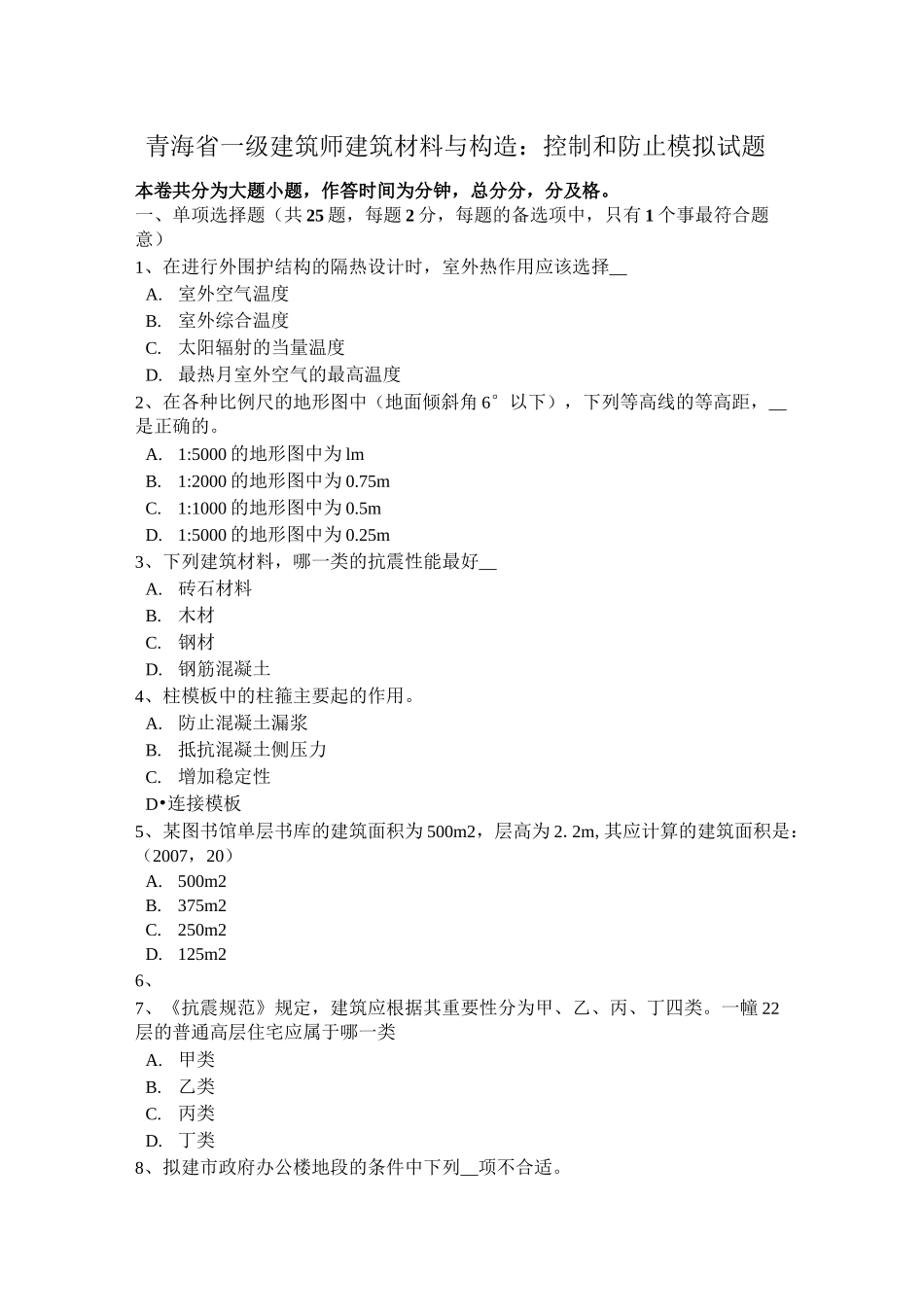 青海省一级建筑师建筑材料与构造：控制和防止模拟试题

本卷共分为大题小题，作答时间为分钟，总分分，分及格。

一、单项选择题（共25题，每题2分，每题的备选项中，只有1个事最符合题意）

1、在进行外围护结构的隔热设计时，室外热作用应该选择____

A. 室外空气温度

B. 室外综合温度

C. 太阳辐射的当量温度

D. 最热月室外空气的最高温度

2、在各种比例尺的地形图中（地面倾斜角6°以下），下列等高线的等高距，____是正确的。

A. 1:5000的地形图中为lm

B. 1:2000的地形图中为0.75m

C. 1:1000的地形图中为0.5m

D. 1:5000的地形图中为0.25m

3、下列建筑材料，哪一类的抗震性能最好____

A. 砖石材料

B. 木材

C. 钢材

D. 钢筋混凝土

4、柱模板中的柱箍主要起的作用。

A. 防止混凝土漏浆

B. 抵抗混凝土侧压力

C. 增加稳定性

D•连接模板

5、某图书馆单层书库的建筑面积为500m2，层高为2. 2m,其应计算的建筑面积是：（2007，20）

A. 500m2

B. 375m2

C. 250m2

D. 125m2

6、

7、《抗震规范》规定，建筑应根据其重要性分为甲、乙、丙、丁四类。一幢22层的普通高层住宅应属于哪一类

A. 甲类

B. 乙类

C. 丙类

D. 丁类

8、拟建市政府办公楼地段的条件中下列____项不合适。